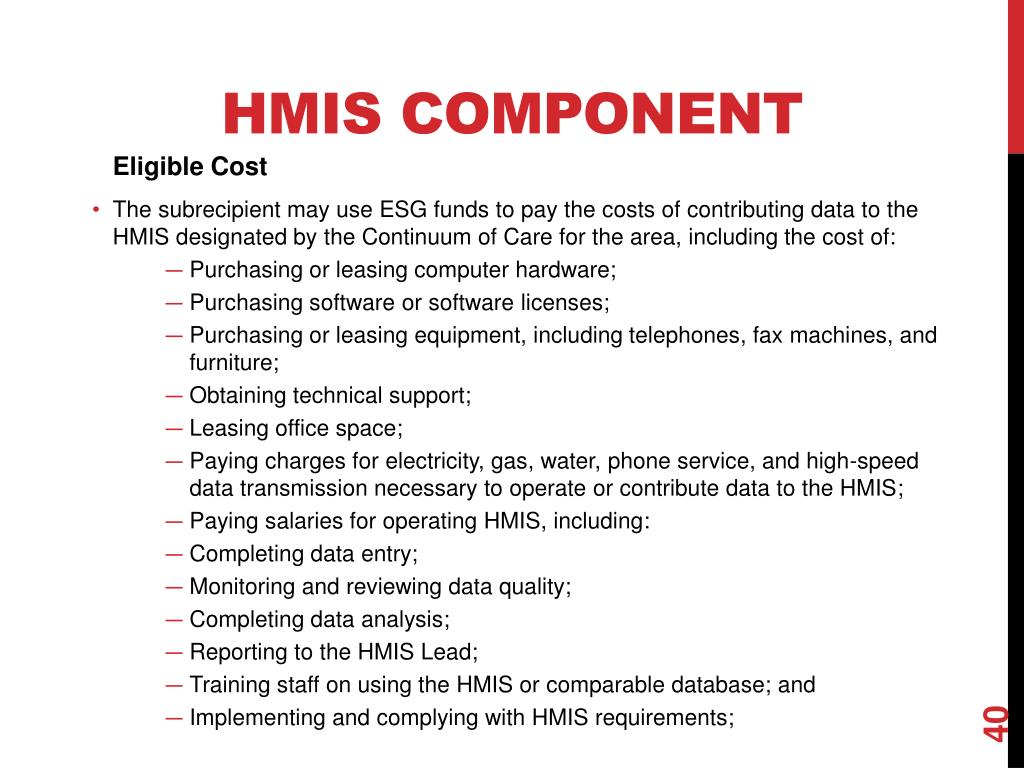 HMIS COMPONENT

Eligible Cost

• The subrecipient may use ESG funds to pay the costs of contributing data to the HMIS designated by the Continuum of Care for the area, including the cost of:

— Purchasing or leasing computer hardware;
— Purchasing software or software licenses;
— Purchasing or leasing equipment, including telephones, fax machines, and furniture;
— Obtaining technical support;
— Leasing office space;
— Paying charges for electricity, gas, water, phone service, and high-speed data transmission necessary to operate or contribute data to the HMIS;
— Paying salaries for operating HMIS, including:
— Completing data entry;
— Monitoring and reviewing data quality;
— Completing data analysis;
— Reporting to the HMIS Lead;
— Training staff on using the HMIS or comparable database; and
— Implementing and complying with HMIS requirements;

40